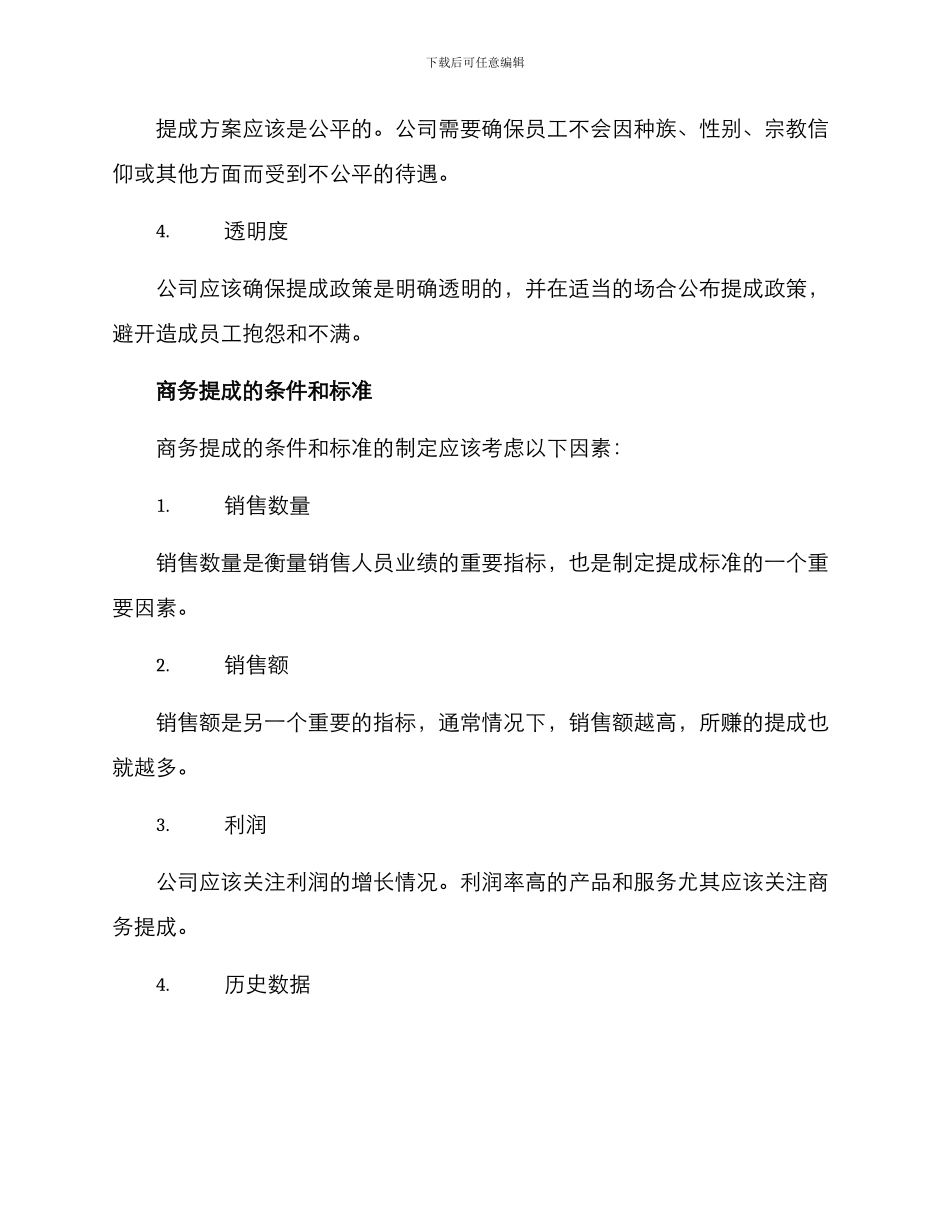 下载后可任意编辑

提成方案应该是公平的。公司需要确保员工不会因种族、性别、宗教信仰或其他方面而受到不公平的待遇。

4. 透明度

公司应该确保提成政策是明确透明的，并在适当的场合公布提成政策，避开造成员工抱怨和不满。

商务提成的条件和标准

商务提成的条件和标准的制定应该考虑以下因素：

1. 销售数量

销售数量是衡量销售人员业绩的重要指标，也是制定提成标准的一个重要因素。

2. 销售额

销售额是另一个重要的指标，通常情况下，销售额越高，所赚的提成也就越多。

3. 利润

公司应该关注利润的增长情况。利润率高的产品和服务尤其应该关注商务提成。

4. 历史数据